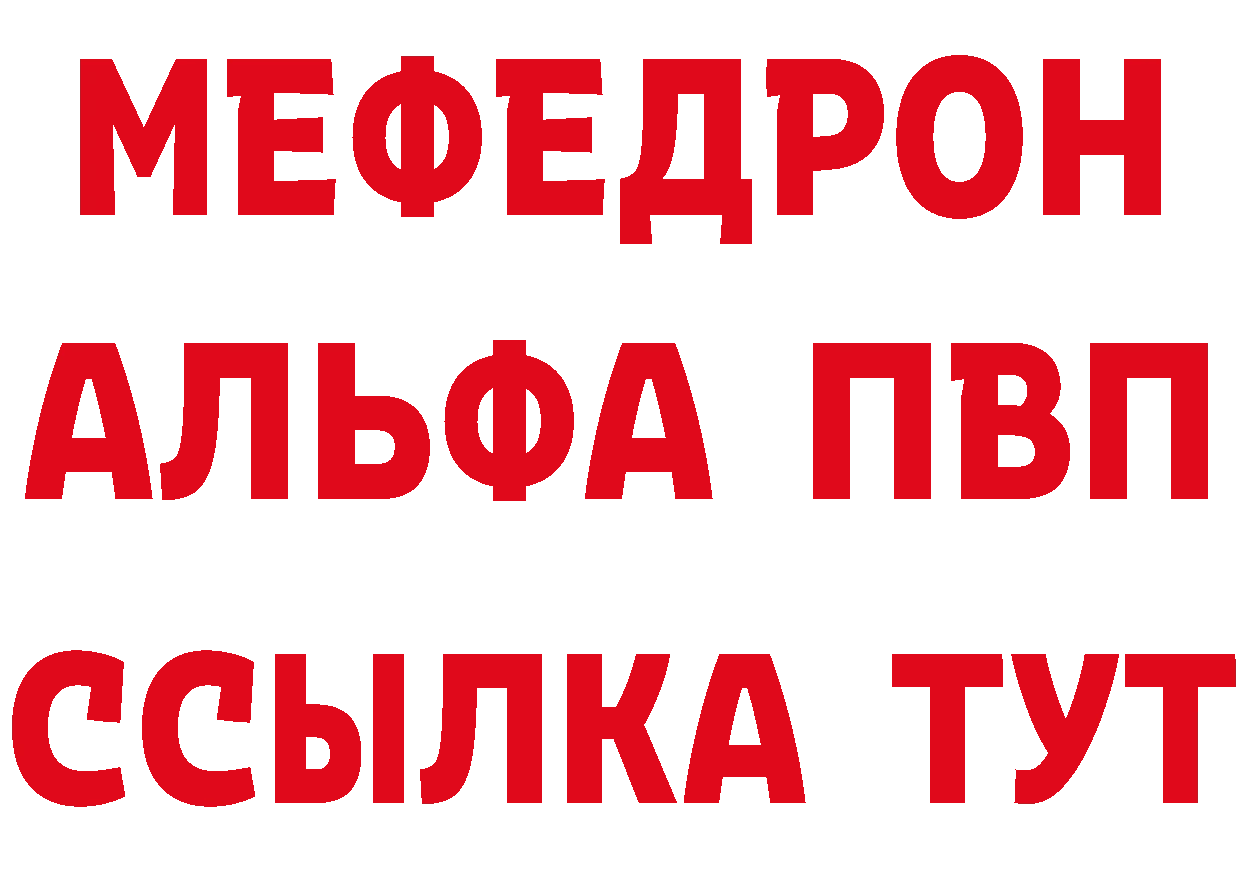 МЕФЕДРОН
АЛЬФА ПВП
ССЫЛКА ТУТ